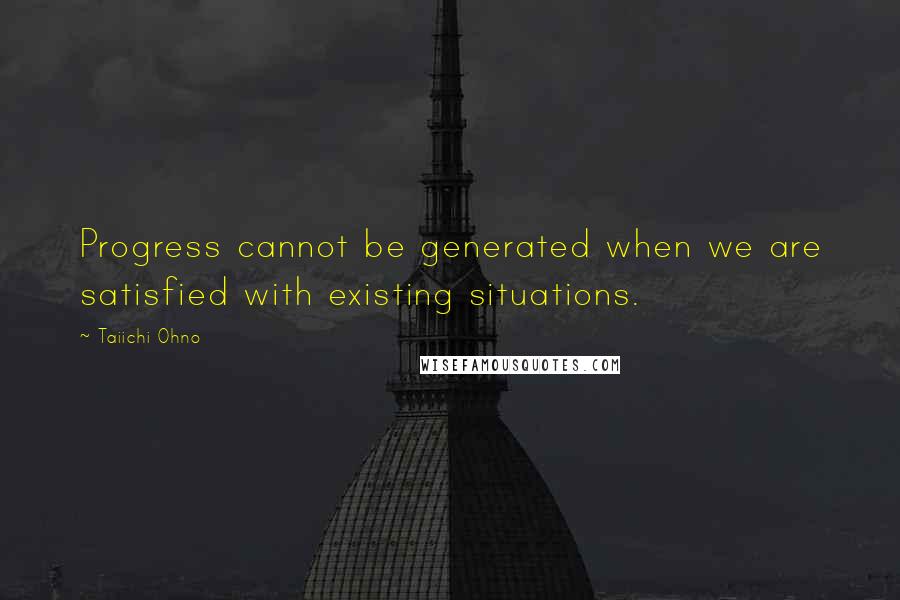 Progress cannot be generated when we are satisfied with existing situations.

~ Taiichi Ohno

WISEFAMOUSQUOTES.COM